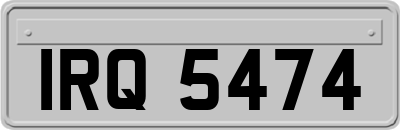 IRQ 5474